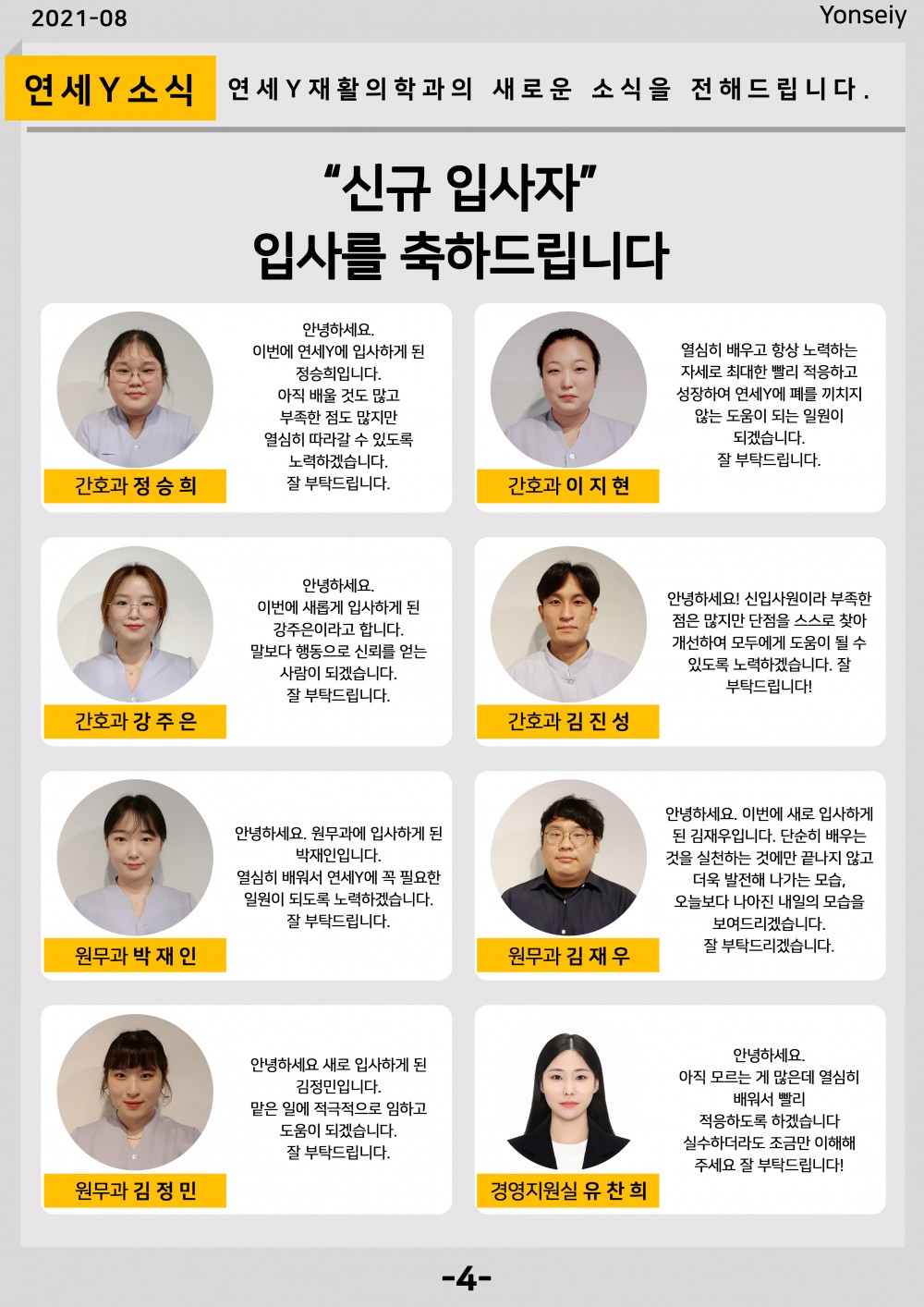 2021-08

Yonseiy

연세Y소식 연세Y재활의학과의 새로운 소식을 전해드립니다.

“신규 입사자”
입사를 축하드립니다

안녕하세요.
이번에 연세Y에 입사하게 된 정승희입니다.
아직 배울 것도 많고 부족한 점도 많지만 열심히 따라갈 수 있도록 노력하겠습니다.
잘 부탁드립니다.

간호과 정승희

열심히 배우고 항상 노력하는 자세로 최대한 빨리 적응하고 성장하여 연세Y에 폐를 끼치지 않는 도움이 되는 일원이 되겠습니다.
잘 부탁드립니다.

간호과 이지현

안녕하세요.
이번에 새롭게 입사하게 된 강주은이라고 합니다.
말보다 행동으로 신뢰를 얻는 사람이 되겠습니다.
잘 부탁드립니다.

간호과 강주은

안녕하세요! 신입사원이라 부족한 점은 많지만 단점을 스스로 찾아 개선하여 모두에게 도움이 될 수 있도록 노력하겠습니다. 잘 부탁드립니다!

간호과 김진성

안녕하세요. 원무과에 입사하게 된 박재인입니다.
열심히 배워서 연세Y에 꼭 필요한 일원이 되도록 노력하겠습니다.
잘 부탁드립니다.

원무과 박재인

안녕하세요. 이번에 새로 입사하게 된 김재우입니다. 단순히 배우는 것을 실천하는 것에만 끝나지 않고 더욱 발전해 나가는 모습, 오늘보다 나아진 내일의 모습을 보여드리겠습니다.
잘 부탁드리겠습니다.

원무과 김재우

안녕하세요 새로 입사하게 된 김정민입니다.
맡은 일에 적극적으로 임하고 도움이 되겠습니다.
잘 부탁드립니다.

원무과 김정민

안녕하세요.
아직 모르는 게 많은데 열심히 배워서 빨리 적응하도록 하겠습니다
실수하더라도 조금만 이해해 주세요 잘 부탁드립니다!

경영지원실 유찬희

-4-